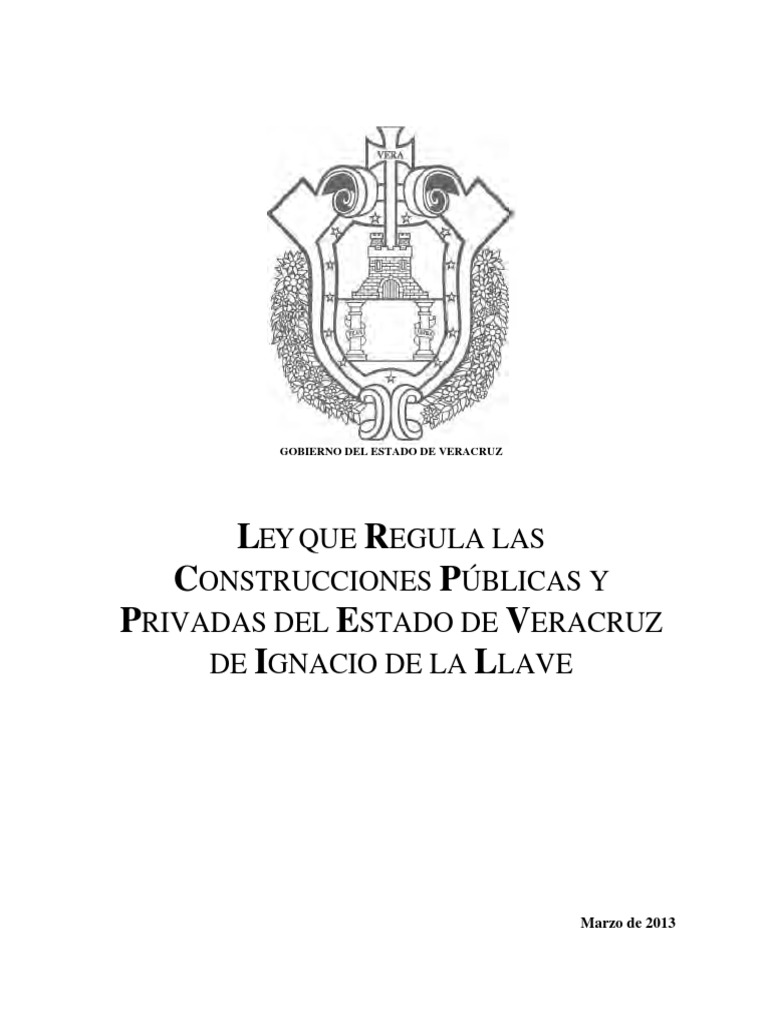 VERA

GOBIERNO DEL ESTADO DE VERACRUZ

LEY QUE REGULA LAS CONSTRUCCIONES PÚBLICAS Y PRIVADAS DEL ESTADO DE VERACRUZ DE IGNACIO DE LA LLAVE

Marzo de 2013